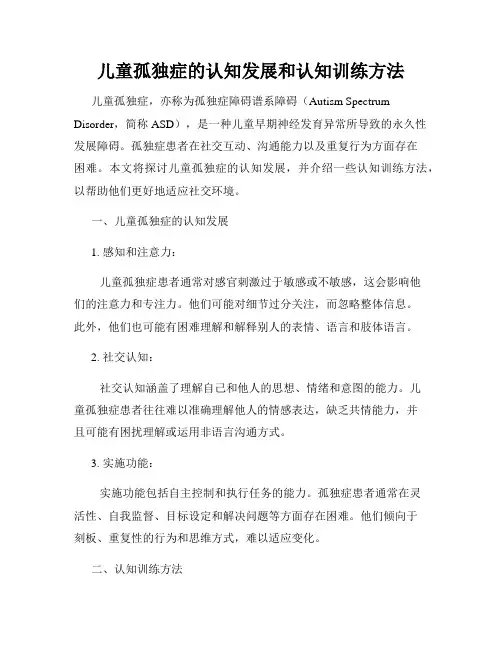 儿童孤独症的认知发展和认知训练方法

儿童孤独症，亦称为孤独症障碍谱系障碍（Autism Spectrum Disorder，简称 ASD），是一种儿童早期神经发育异常所导致的永久性发展障碍。孤独症患者在社交互动、沟通能力以及重复行为方面存在困难。本文将探讨儿童孤独症的认知发展，并介绍一些认知训练方法，以帮助他们更好地适应社交环境。

一、儿童孤独症的认知发展

1. 感知和注意力：

儿童孤独症患者通常对感官刺激过于敏感或不敏感，这会影响他们的注意力和专注力。他们可能对细节过分关注，而忽略整体信息。此外，他们也可能有困难理解和解释别人的表情、语言和肢体语言。

2. 社交认知：

社交认知涵盖了理解自己和他人的思想、情绪和意图的能力。儿童孤独症患者往往难以准确理解他人的情感表达，缺乏共情能力，并且可能有困扰理解或运用非语言沟通方式。

3. 实施功能：

实施功能包括自主控制和执行任务的能力。孤独症患者通常在灵活性、自我监督、目标设定和解决问题等方面存在困难。他们倾向于刻板、重复性的行为和思维方式，难以适应变化。

二、认知训练方法